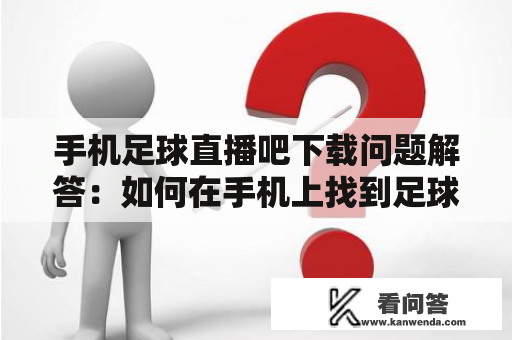 手机足球直播吧下载问题解答：如何在手机上找到足球

看问答
www.kanwenda.com